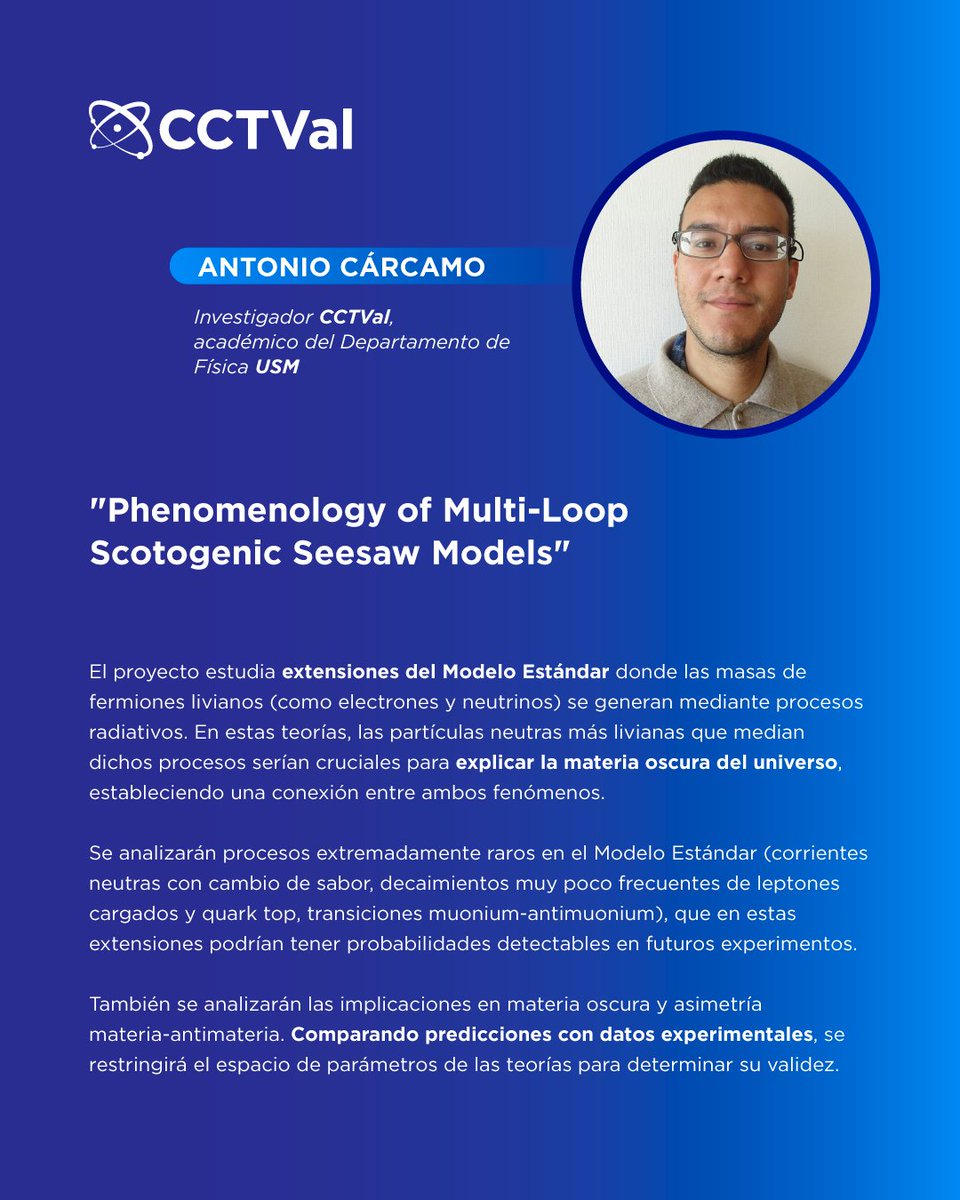 CCTVal

ANTONIO CÁRCAMO

Investigador CCTVal, académico del Departamento de Física USM

"Phenomenology of Multi-Loop Scotogenic Seesaw Models"

El proyecto estudia extensiones del Modelo Estándar donde las masas de fermiones livianos (como electrones y neutrinos) se generan mediante procesos radiativos. En estas teorías, las partículas neutras más livianas que median dichos procesos serían cruciales para explicar la materia oscura del universo, estableciendo una conexión entre ambos fenómenos.

Se analizarán procesos extremadamente raros en el Modelo Estándar (corrientes neutras con cambio de sabor, decaimientos muy poco frecuentes de leptones cargados y quark top, transiciones muonium-antimuonium), que en estas extensiones podrían tener probabilidades detectables en futuros experimentos.

También se analizarán las implicaciones en materia oscura y asimetría materia-antimateria. Comparando predicciones con datos experimentales, se restringirá el espacio de parámetros de las teorías para determinar su validez.